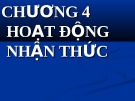 CHƯƠNG 4
HOẠT ĐỘNG NHẬN THỨC